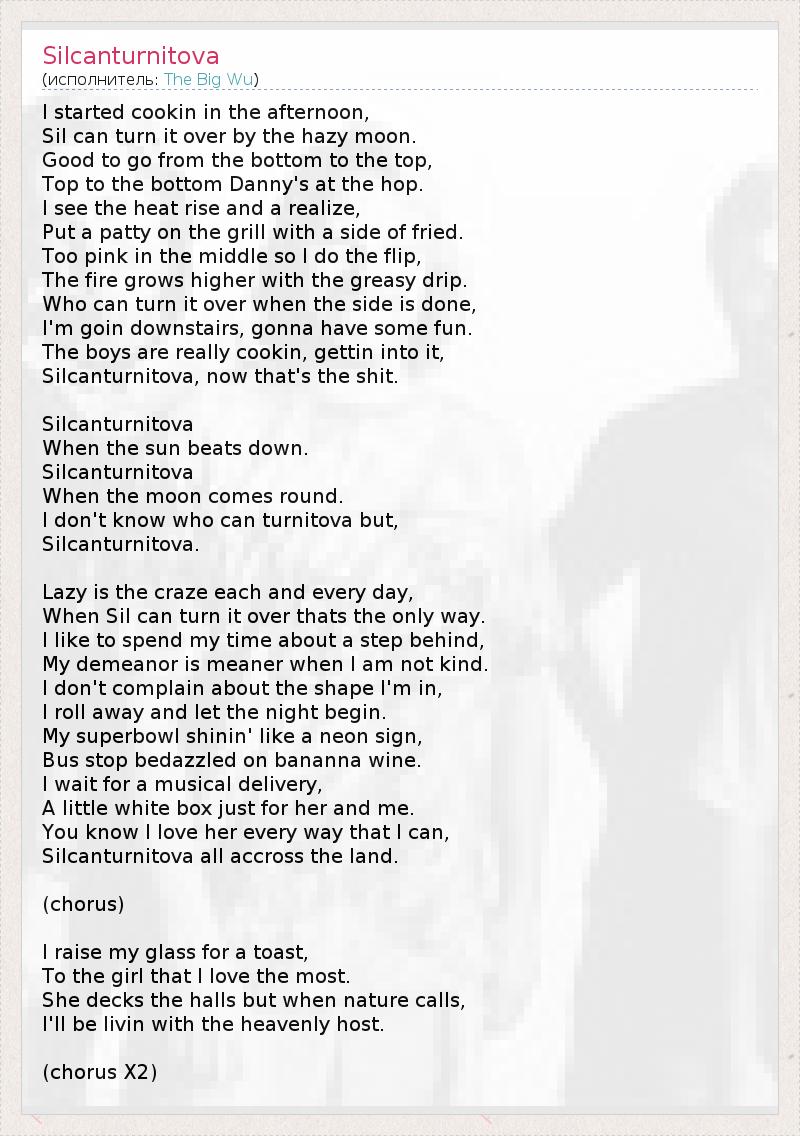 Silcanturnitova
(исполнитель: The Big Wu)

I started cookin in the afternoon,
Sil can turn it over by the hazy moon.
Good to go from the bottom to the top,
Top to the bottom Danny's at the hop.
I see the heat rise and a realize,
Put a patty on the grill with a side of fried.
Too pink in the middle so I do the flip,
The fire grows higher with the greasy drip.
Who can turn it over when the side is done,
I'm goin downstairs, gonna have some fun.
The boys are really cookin, gettin into it,
Silcanturnitova, now that's the shit.

Silcanturnitova
When the sun beats down.
Silcanturnitova
When the moon comes round.
I don't know who can turnitova but,
Silcanturnitova.

Lazy is the craze each and every day,
When Sil can turn it over thats the only way.
I like to spend my time about a step behind,
My demeanor is meaner when I am not kind.
I don't complain about the shape I'm in,
I roll away and let the night begin.
My superbowl shinin' like a neon sign,
Bus stop bedazzled on bananna wine.
I wait for a musical delivery,
A little white box just for her and me.
You know I love her every way that I can,
Silcanturnitova all accross the land.

(chorus)

I raise my glass for a toast,
To the girl that I love the most.
She decks the halls but when nature calls,
I'll be livin with the heavenly host.

(chorus X2)